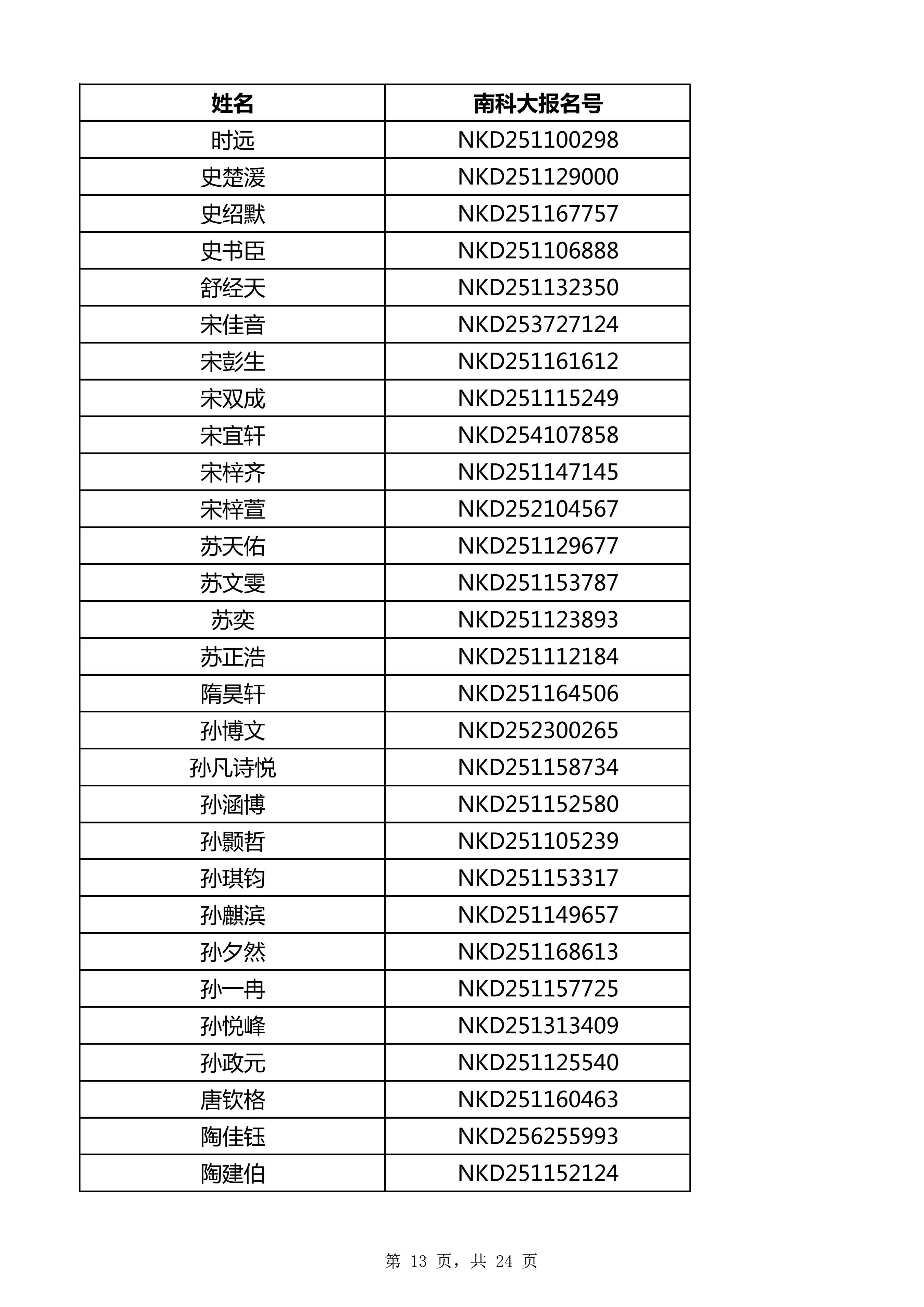 | 姓名 | 南科大报名号 |
|---|---|
| 时远 | NKD251100298 |
| 史楚湲 | NKD251129000 |
| 史绍默 | NKD251167757 |
| 史书臣 | NKD251106888 |
| 舒经天 | NKD251132350 |
| 宋佳音 | NKD253727124 |
| 宋彭生 | NKD251161612 |
| 宋双成 | NKD251115249 |
| 宋宜轩 | NKD254107858 |
| 宋梓齐 | NKD251147145 |
| 宋梓萱 | NKD252104567 |
| 苏天佑 | NKD251129677 |
| 苏文雯 | NKD251153787 |
| 苏奕 | NKD251123893 |
| 苏正浩 | NKD251112184 |
| 隋昊轩 | NKD251164506 |
| 孙博文 | NKD252300265 |
| 孙凡诗悦 | NKD251158734 |
| 孙涵博 | NKD251152580 |
| 孙颢哲 | NKD251105239 |
| 孙琪钧 | NKD251153317 |
| 孙麒滨 | NKD251149657 |
| 孙夕然 | NKD251168613 |
| 孙一冉 | NKD251157725 |
| 孙悦峰 | NKD251313409 |
| 孙政元 | NKD251125540 |
| 唐钦格 | NKD251160463 |
| 陶佳钰 | NKD256255993 |
| 陶建伯 | NKD251152124 |

第 13 页，共 24 页